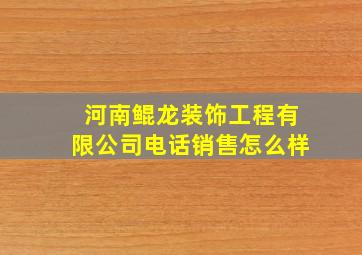 河南鲲龙装饰工程有限公司电话销售怎么样